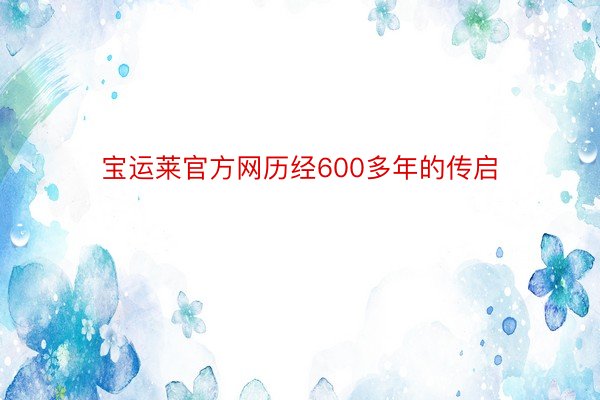 宝运莱官方网历经600多年的传启